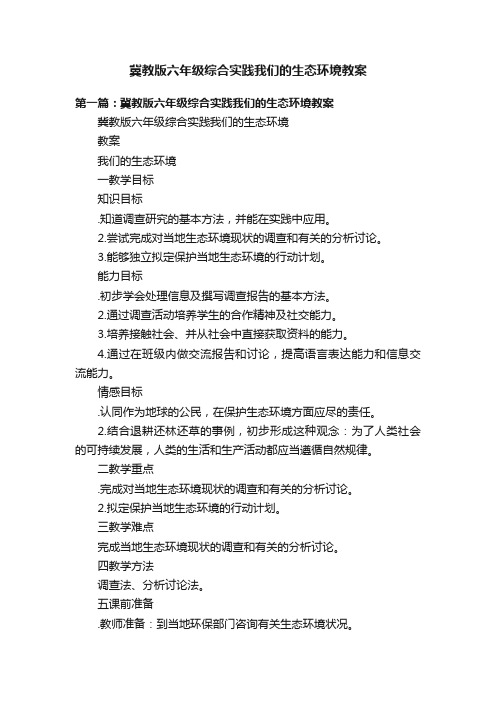 冀教版六年级综合实践我们的生态环境教案

第一篇：冀教版六年级综合实践我们的生态环境教案

冀教版六年级综合实践我们的生态环境

教案

我们的生态环境

一教学目标

知识目标

.知道调查研究的基本方法，并能在实践中应用。

2.尝试完成对当地生态环境现状的调查和有关的分析讨论。

3.能够独立拟定保护当地生态环境的行动计划。

能力目标

.初步学会处理信息及撰写调查报告的基本方法。

2.通过调查活动培养学生的合作精神及社交能力。

3.培养接触社会、并从社会中直接获取资料的能力。

4.通过在班级内做交流报告和讨论，提高语言表达能力和信息交流能力。

情感目标

.认同作为地球的公民，在保护生态环境方面应尽的责任。

2.结合退耕还林还草的事例，初步形成这种观念：为了人类社会的可持续发展，人类的生活和生产活动都应当遵循自然规律。

二教学重点

.完成对当地生态环境现状的调查和有关的分析讨论。

2.拟定保护当地生态环境的行动计划。

三教学难点

完成当地生态环境现状的调查和有关的分析讨论。

四教学方法

调查法、分析讨论法。

五课前准备

.教师准备：到当地环保部门咨询有关生态环境状况。